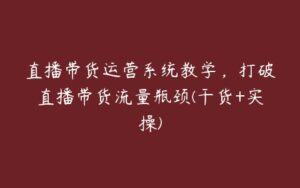 直播带货运营系统教学，打破直播带货流量瓶颈(干货+实操)